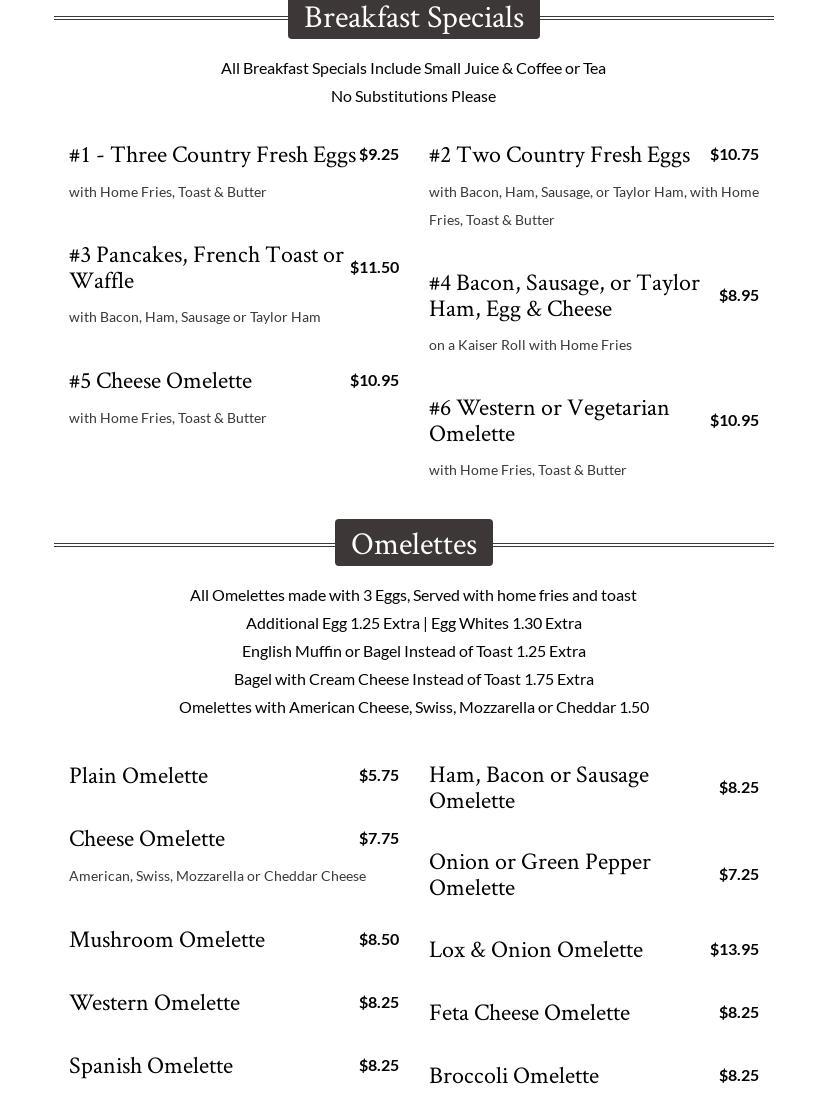 Breakfast Specials

All Breakfast Specials Include Small Juice & Coffee or Tea
No Substitutions Please

#1 - Three Country Fresh Eggs $9.25
with Home Fries, Toast & Butter

#3 Pancakes, French Toast or Waffle $11.50
with Bacon, Ham, Sausage or Taylor Ham

#5 Cheese Omelette $10.95
with Home Fries, Toast & Butter

#2 Two Country Fresh Eggs $10.75
with Bacon, Ham, Sausage, or Taylor Ham, with Home Fries, Toast & Butter

#4 Bacon, Sausage, or Taylor Ham, Egg & Cheese $8.95
on a Kaiser Roll with Home Fries

#6 Western or Vegetarian Omelette $10.95
with Home Fries, Toast & Butter

Omelettes

All Omelettes made with 3 Eggs, Served with home fries and toast
Additional Egg 1.25 Extra | Egg Whites 1.30 Extra
English Muffin or Bagel Instead of Toast 1.25 Extra
Bagel with Cream Cheese Instead of Toast 1.75 Extra
Omelettes with American Cheese, Swiss, Mozzarella or Cheddar 1.50

Plain Omelette $5.75

Cheese Omelette $7.75
American, Swiss, Mozzarella or Cheddar Cheese

Mushroom Omelette $8.50

Western Omelette $8.25

Spanish Omelette $8.25

Ham, Bacon or Sausage Omelette $8.25

Onion or Green Pepper Omelette $7.25

Lox & Onion Omelette $13.95

Feta Cheese Omelette $8.25

Broccoli Omelette $8.25